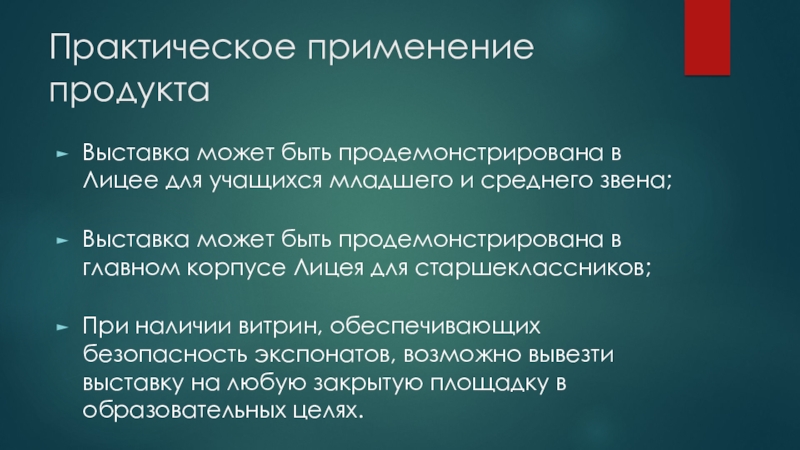 Практическое применение продукта

► Выставка может быть продемонстрирована в Лицее для учащихся младшего и среднего звена;

► Выставка может быть продемонстрирована в главном корпусе Лицея для старшеклассников;

► При наличии витрин, обеспечивающих безопасность экспонатов, возможно вывезти выставку на любую закрытую площадку в образовательных целях.